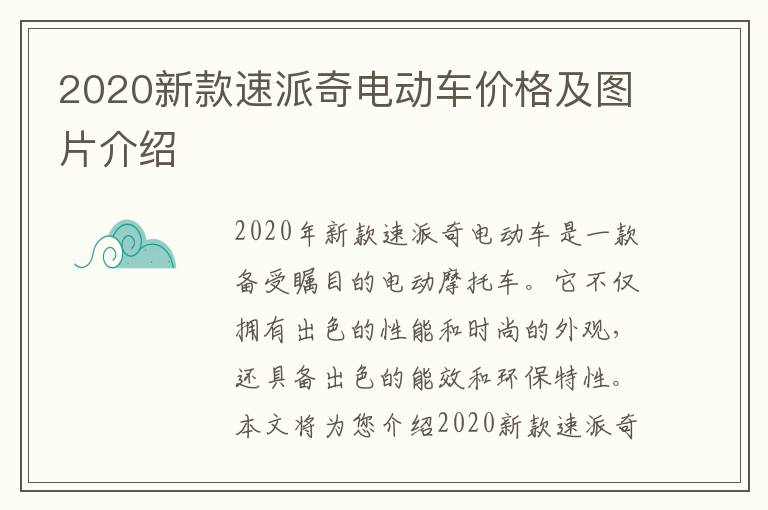 2020新款速派奇电动车价格及图片介绍

2020年新款速派奇电动车是一款备受瞩目的电动摩托车。它不仅拥有出色的性能和时尚的外观，还具备出色的能效和环保特性。本文将为您介绍2020新款速派奇